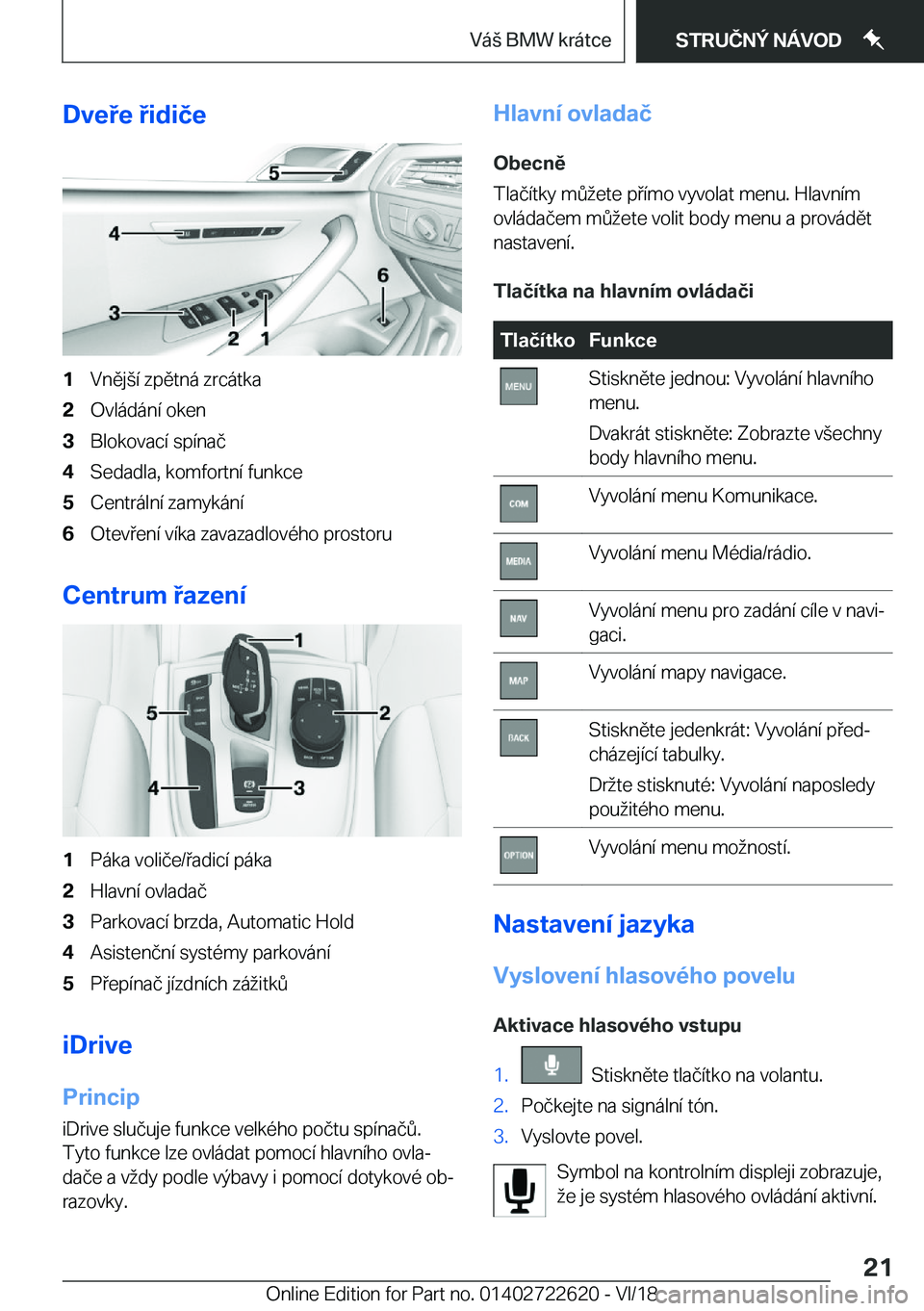 Váš BMW krátce

STRUČNÝ NÁVOD

Dveře řidiče

5
4
6
3
2
1

1 Vnější zpětná zrcátka
2 Ovládání oken
3 Blokovací spínač
4 Sedadla, komfortní funkce
5 Centrální zamykání
6 Otevření víka zavazadlového prostoru

Centrum řazení

1
5
2
4
3

1 Páka voliče/řadicí páka
2 Hlavní ovladač
3 Parkovací brzda, Automatic Hold
4 Asistenční systémy parkování
5 Přepínač jízdních zážitků

iDrive

Princip

iDrive slučuje funkce velkého počtu spínačů. Tyto funkce lze ovládat pomocí hlavního ovladače a vždy podle výbavy i pomocí dotykové obrazovky.

Hlavní ovladač

Obecně

Tlačítky můžete přímo vyvolat menu. Hlavním ovládačem můžete volit body menu a provádět nastavení.

Tlačítka na hlavním ovládači

| Tlačítko | Funkce |
|---|---|
| MENU | Stiskněte jednou: Vyvolání hlavního menu. Dvakrát stiskněte: Zobrazte všechny body hlavního menu. |
| COM | Vyvolání menu Komunikace. |
| MEDIA | Vyvolání menu Média/rádio. |
| NAV | Vyvolání menu pro zadání cíle v navigaci. |
| MAP | Vyvolání mapy navigace. |
| BACK | Stiskněte jedenkrát: Vyvolání předcházející tabulky. Držte stisknuté: Vyvolání naposledy použitého menu. |
| OPTION | Vyvolání menu možností. |

Nastavení jazyka

Vyslovení hlasového povelu

Aktivace hlasového vstupu

1. Stiskněte tlačítko na volantu.
2. Počkejte na signální tón.
3. Vyslovte povel.

Symbol na kontrolním displeji zobrazuje, že je systém hlasového ovládání aktivní.

21

Online Edition for Part no. 01402722620 - VI/18

carmanualsonline.info